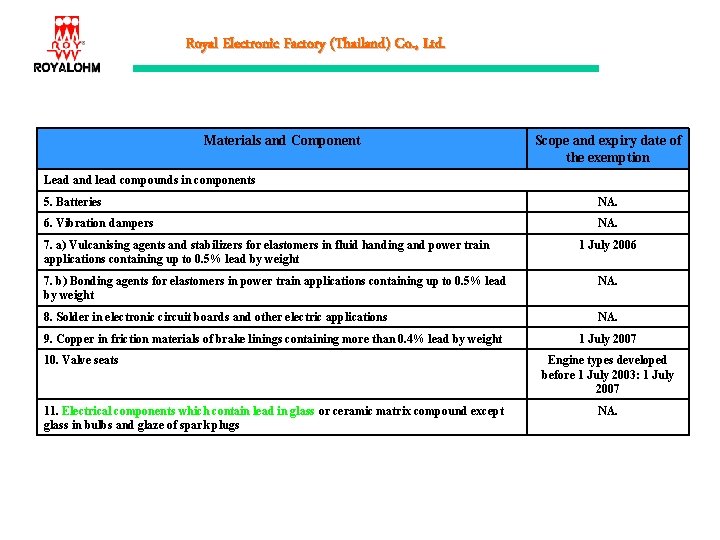 ROY
ROYALOHM

Royal Electronic Factory (Thailand) Co., Ltd.

| Materials and Component | Scope and expiry date of the exemption |
|---|---|
| Lead and lead compounds in components | |
| 5. Batteries | NA. |
| 6. Vibration dampers | NA. |
| 7. a) Vulcanising agents and stabilizers for elastomers in fluid handing and power train applications containing up to 0.5% lead by weight | 1 July 2006 |
| 7. b) Bonding agents for elastomers in power train applications containing up to 0.5% lead by weight | NA. |
| 8. Solder in electronic circuit boards and other electric applications | NA. |
| 9. Copper in friction materials of brake linings containing more than 0.4% lead by weight | 1 July 2007 |
| 10. Valve seats | Engine types developed before 1 July 2003: 1 July 2007 |
| 11. Electrical components which contain lead in glass or ceramic matrix compound except glass in bulbs and glaze of spark plugs | NA. |